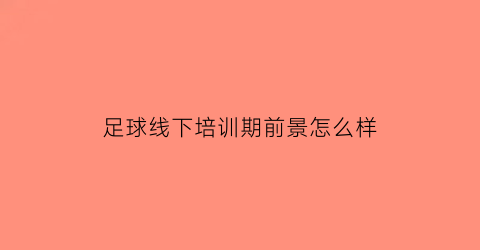 足球线下培训期前景怎么样